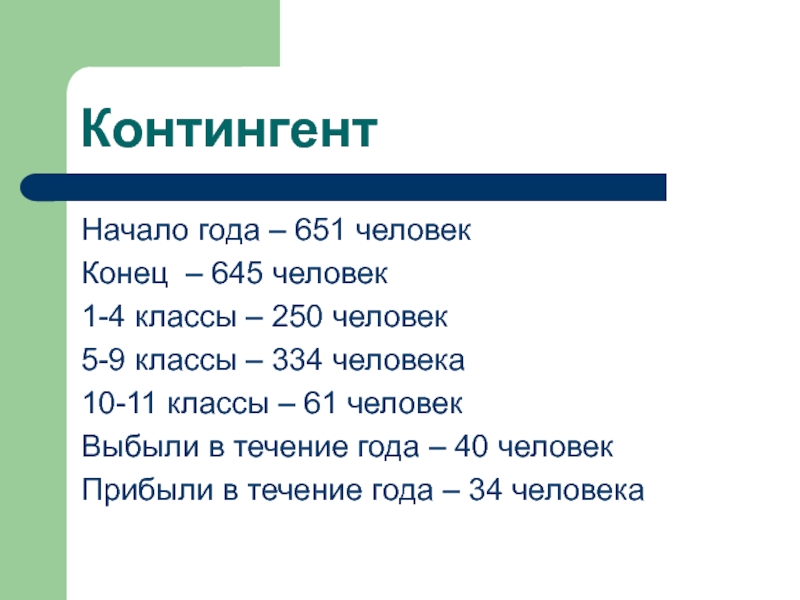 Контингент

Начало года – 651 человек
Конец  – 645 человек
1-4 классы – 250 человек
5-9 классы – 334 человека
10-11 классы – 61 человек
Выбыли в течение года – 40 человек
Прибыли в течение года – 34 человека